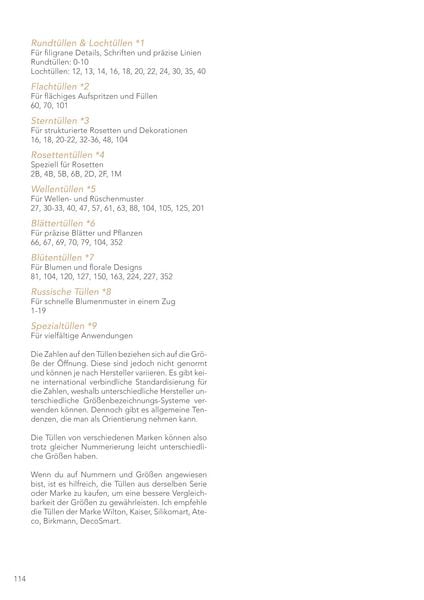 Rundtüllen & Lochtüllen *1
Für filigrane Details, Schriften und präzise Linien
Rundtüllen: 0-10
Lochtüllen: 12, 13, 14, 16, 18, 20, 22, 24, 30, 35, 40

Flachtüllen *2
Für flächiges Aufspritzen und Füllen
60, 70, 101

Sterntüllen *3
Für strukturierte Rosetten und Dekorationen
16, 18, 20-22, 32-36, 48, 104

Rosettentüllen *4
Speziell für Rosetten
2B, 4B, 5B, 6B, 2D, 2F, 1M

Wellentüllen *5
Für Wellen- und Rüschenmuster
27, 30-33, 40, 47, 57, 61, 63, 88, 104, 105, 125, 201

Blättertüllen *6
Für präzise Blätter und Pflanzen
66, 67, 69, 70, 79, 104, 352

Blütentüllen *7
Für Blumen und florale Designs
81, 104, 120, 127, 150, 163, 224, 227, 352

Russische Tüllen *8
Für schnelle Blumenmuster in einem Zug
1-19

Spezialtüllen *9
Für vielfältige Anwendungen

Die Zahlen auf den Tüllen beziehen sich auf die Größe der Öffnung. Diese sind jedoch nicht genormt und können je nach Hersteller variieren. Es gibt keine international verbindliche Standardisierung für die Zahlen, weshalb unterschiedliche Hersteller unterschiedliche Größenbezeichnungs-Systeme verwenden können. Dennoch gibt es allgemeine Tendenzen, die man als Orientierung nehmen kann.

Die Tüllen von verschiedenen Marken können also trotz gleicher Nummerierung leicht unterschiedliche Größen haben.

Wenn du auf Nummern und Größen angewiesen bist, ist es hilfreich, die Tüllen aus derselben Serie oder Marke zu kaufen, um eine bessere Vergleichbarkeit der Größen zu gewährleisten. Ich empfehle die Tüllen der Marke Wilton, Kaiser, Silikomart, Ateco, Birkmann, DecoSmart.

114